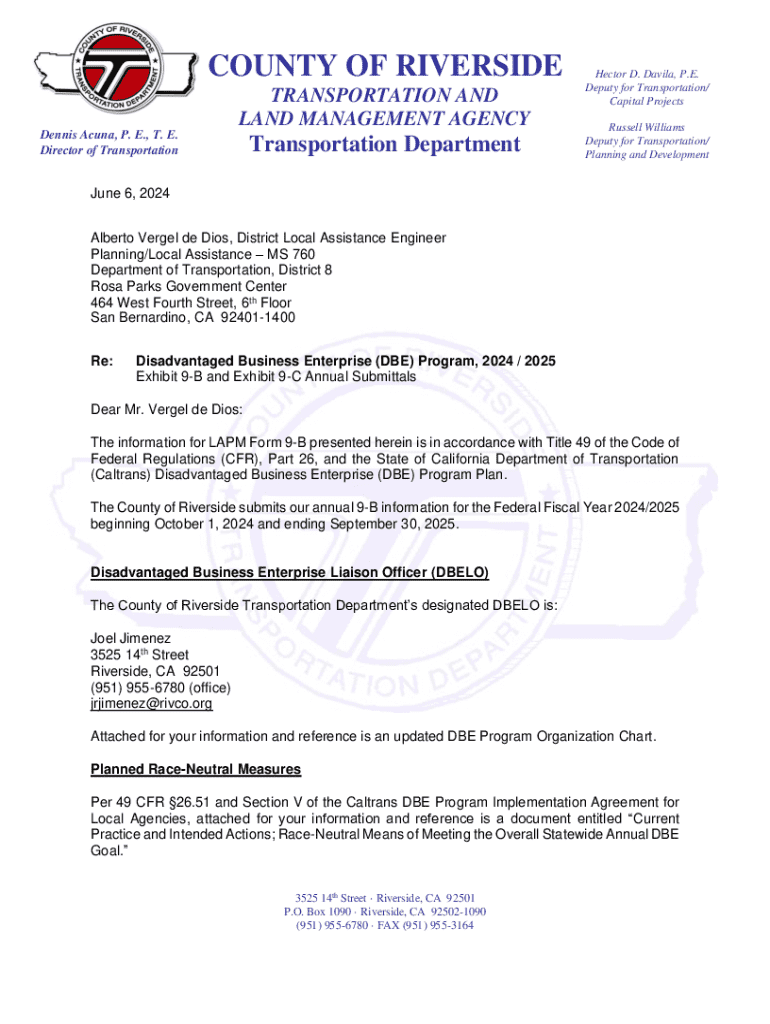 COUNTY OF RIVERSIDE
TRANSPORTATION DEPARTMENT

Dennis Acuna, P. E., T. E.
Director of Transportation

COUNTY OF RIVERSIDE
TRANSPORTATION AND LAND MANAGEMENT AGENCY
Transportation Department

Hector D. Davila, P.E.
Deputy for Transportation/ Capital Projects

Russell Williams
Deputy for Transportation/ Planning and Development

June 6, 2024

Alberto Vergel de Dios, District Local Assistance Engineer
Planning/Local Assistance – MS 760
Department of Transportation, District 8
Rosa Parks Government Center
464 West Fourth Street, 6th Floor
San Bernardino, CA 92401-1400

Re: Disadvantaged Business Enterprise (DBE) Program, 2024 / 2025
Exhibit 9-B and Exhibit 9-C Annual Submittals

Dear Mr. Vergel de Dios:

The information for LAPM Form 9-B presented herein is in accordance with Title 49 of the Code of Federal Regulations (CFR), Part 26, and the State of California Department of Transportation (Caltrans) Disadvantaged Business Enterprise (DBE) Program Plan.

The County of Riverside submits our annual 9-B information for the Federal Fiscal Year 2024/2025 beginning October 1, 2024 and ending September 30, 2025.

Disadvantaged Business Enterprise Liaison Officer (DBELO)

The County of Riverside Transportation Department's designated DBELO is:

Joel Jimenez
3525 14th Street
Riverside, CA 92501
(951) 955-6780 (office)
jrjimenez@rivco.org

Attached for your information and reference is an updated DBE Program Organization Chart.

Planned Race-Neutral Measures

Per 49 CFR §26.51 and Section V of the Caltrans DBE Program Implementation Agreement for Local Agencies, attached for your information and reference is a document entitled "Current Practice and Intended Actions; Race-Neutral Means of Meeting the Overall Statewide Annual DBE Goal."

3525 14th Street · Riverside, CA 92501
P.O. Box 1090 · Riverside, CA 92502-1090
(951) 955-6780 · FAX (951) 955-3164